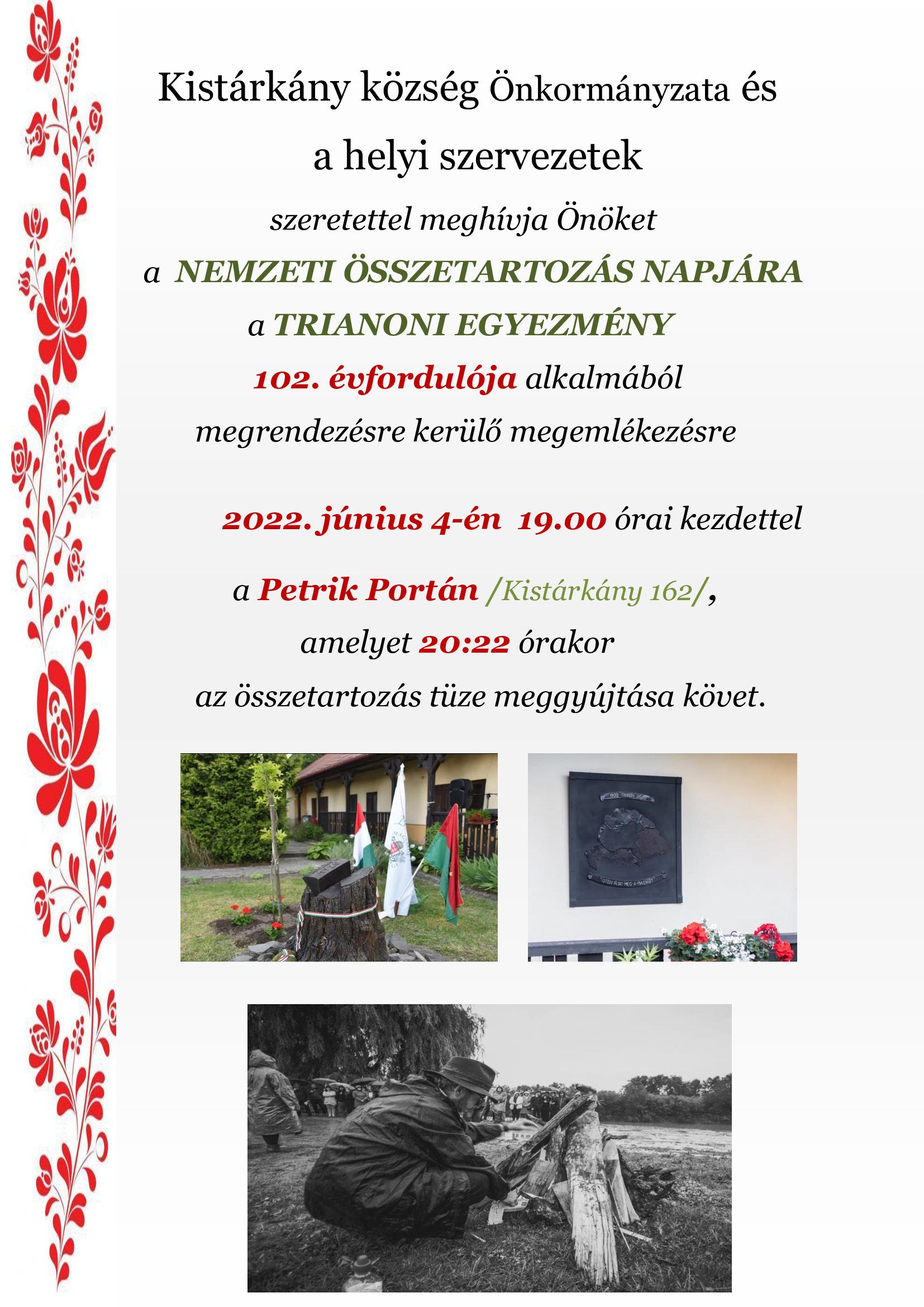 Kistárkány község Önkormányzata és

a helyi szervezetek

szeretettel meghívja Önöket

a NEMZETI ÖSSZETARTOZÁS NAPJÁRA

a TRIANONI EGYEZMÉNY

102. évfordulója alkalmából

megrendezésre kerülő megemlékezésre

2022. június 4-én 19.00 órai kezdettel

a Petrik Portán /Kistárkány 162/,

amelyet 20:22 órakor

az összetartozás tüze meggyújtása követ.

1920 TRIANON 2020

ISTEN ÁLDD MEG A MAGYART